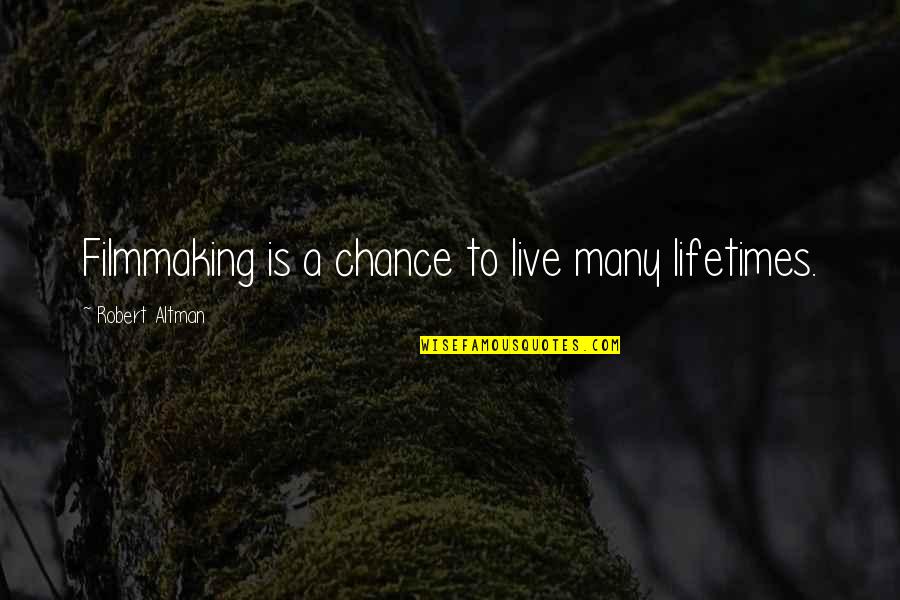 Filmmaking is a chance to live many lifetimes.

~ Robert Altman

WISEFAMOUSQUOTES.COM